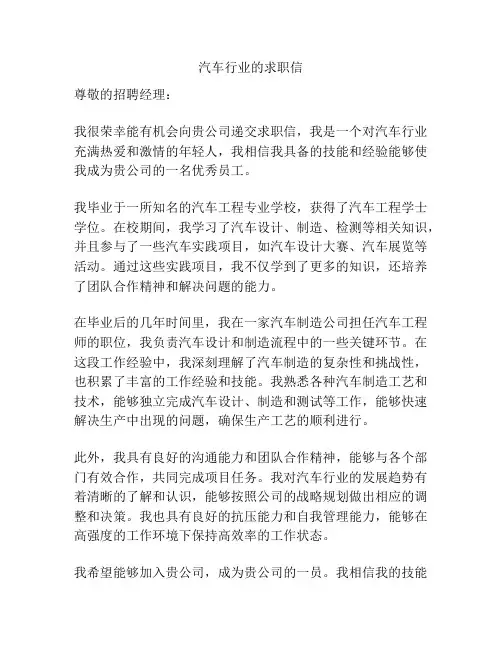 汽车行业的求职信

尊敬的招聘经理：

我很荣幸能有机会向贵公司递交求职信，我是一个对汽车行业充满热爱和激情的年轻人，我相信我具备的技能和经验能够使我成为贵公司的一名优秀员工。

我毕业于一所知名的汽车工程专业学校，获得了汽车工程学士学位。在校期间，我学习了汽车设计、制造、检测等相关知识，并且参与了一些汽车实践项目，如汽车设计大赛、汽车展览等活动。通过这些实践项目，我不仅学到了更多的知识，还培养了团队合作精神和解决问题的能力。

在毕业后的几年时间里，我在一家汽车制造公司担任汽车工程师的职位，我负责汽车设计和制造流程中的一些关键环节。在这段工作经验中，我深刻理解了汽车制造的复杂性和挑战性，也积累了丰富的工作经验和技能。我熟悉各种汽车制造工艺和技术，能够独立完成汽车设计、制造和测试等工作，能够快速解决生产中出现的问题，确保生产工艺的顺利进行。

此外，我具有良好的沟通能力和团队合作精神，能够与各个部门有效合作，共同完成项目任务。我对汽车行业的发展趋势有着清晰的了解和认识，能够按照公司的战略规划做出相应的调整和决策。我也具有良好的抗压能力和自我管理能力，能够在高强度的工作环境下保持高效率的工作状态。

我希望能够加入贵公司，成为贵公司的一员。我相信我的技能